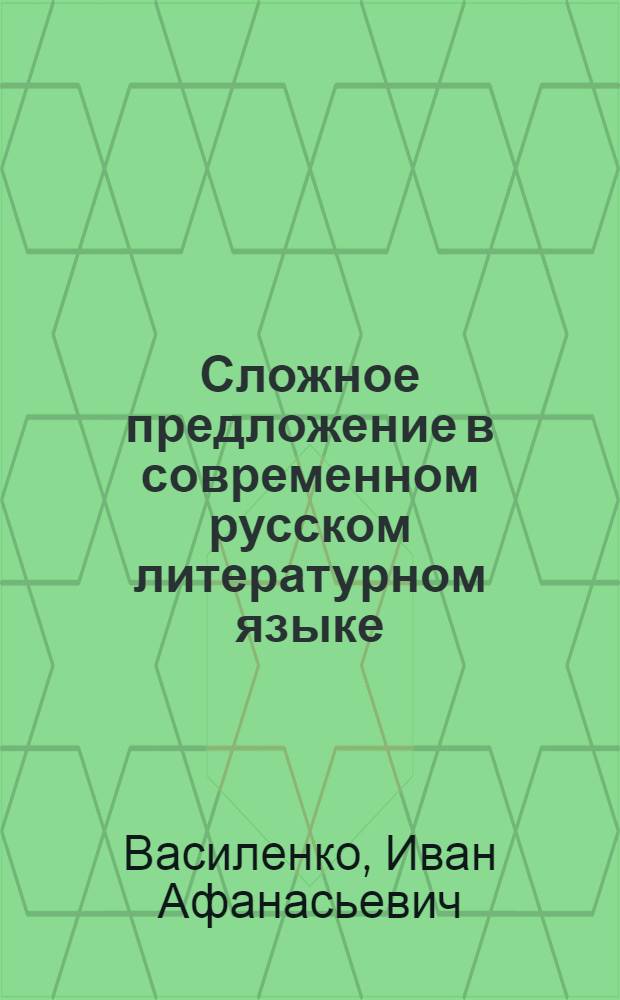 Сложное предложение в современном русском литературном языке

Василенко, Иван Афанасьевич